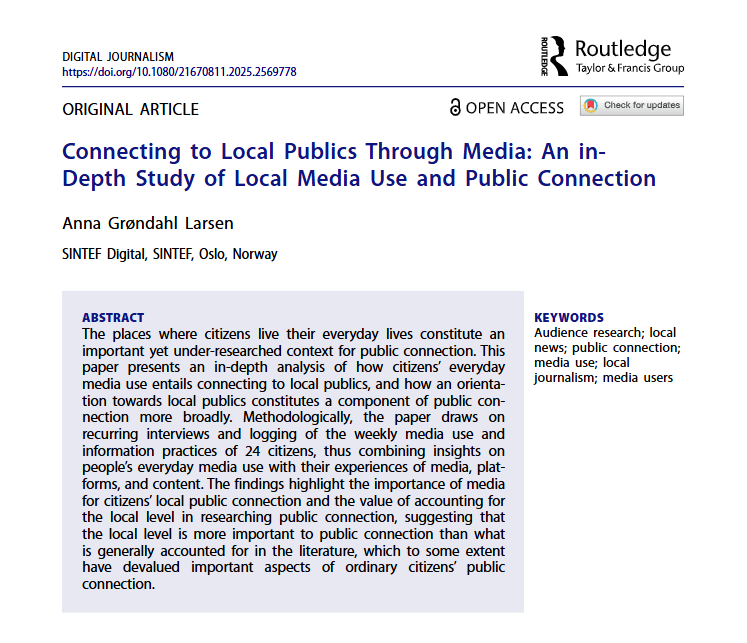 DIGITAL JOURNALISM
https://doi.org/10.1080/21670811.2025.2569778

ROUTLEDGE Routledge
Taylor & Francis Group

ORIGINAL ARTICLE

OPEN ACCESS

Check for updates

Connecting to Local Publics Through Media: An in-Depth Study of Local Media Use and Public Connection

Anna Grøndahl Larsen

SINTEF Digital, SINTEF, Oslo, Norway

ABSTRACT
The places where citizens live their everyday lives constitute an important yet under-researched context for public connection. This paper presents an in-depth analysis of how citizens' everyday media use entails connecting to local publics, and how an orientation towards local publics constitutes a component of public connection more broadly. Methodologically, the paper draws on recurring interviews and logging of the weekly media use and information practices of 24 citizens, thus combining insights on people's everyday media use with their experiences of media, platforms, and content. The findings highlight the importance of media for citizens' local public connection and the value of accounting for the local level in researching public connection, suggesting that the local level is more important to public connection than what is generally accounted for in the literature, which to some extent have devalued important aspects of ordinary citizens' public connection.

KEYWORDS
Audience research; local news; public connection; media use; local journalism; media users